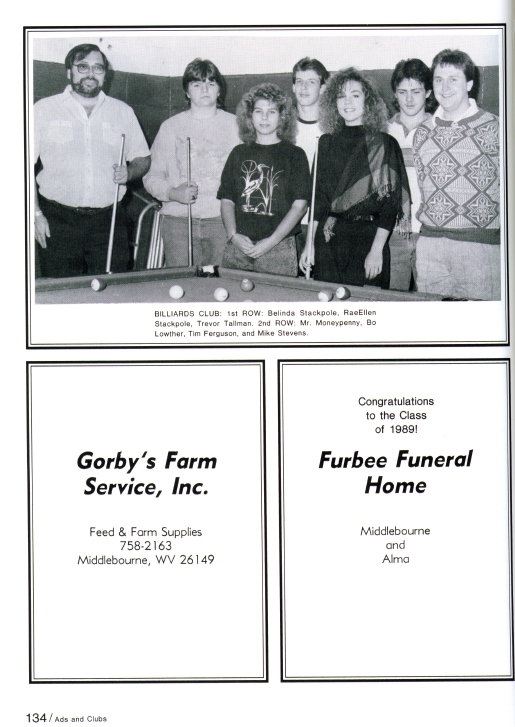 BILLIARDS CLUB: 1st ROW: Belinda Stackpole, RaeEllen Stackpole, Trevor Tallman. 2nd ROW: Mr. Moneypenny, Bo Lowther, Tim Ferguson, and Mike Stevens.

Gorby's Farm Service, Inc.

Feed & Farm Supplies
758-2163
Middlebourne, WV 26149

Congratulations to the Class of 1989!

Furbee Funeral Home

Middlebourne and Alma

134 / Ads and Clubs